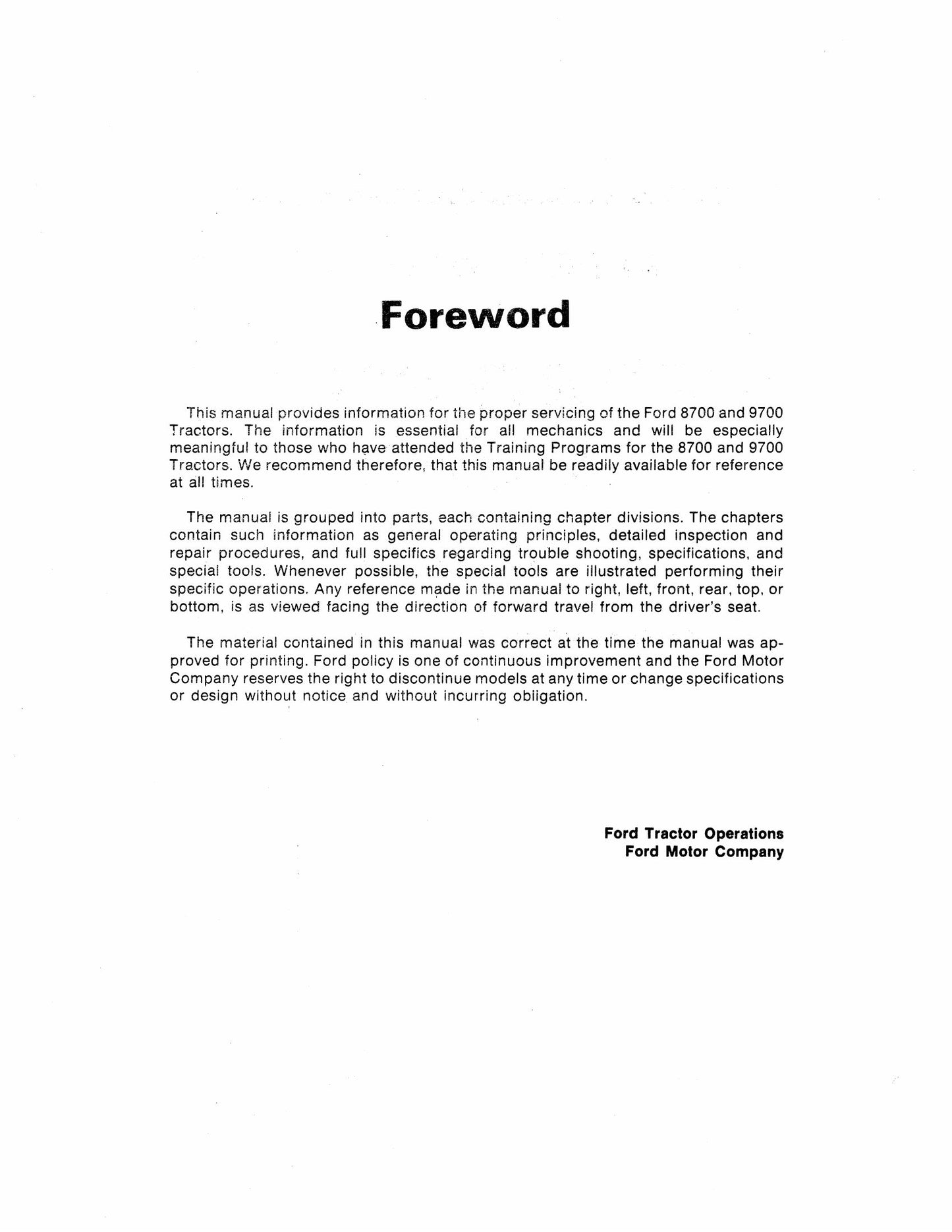 Foreword

This manual provides information for the proper servicing of the Ford 8700 and 9700 Tractors. The information is essential for all mechanics and will be especially meaningful to those who have attended the Training Programs for the 8700 and 9700 Tractors. We recommend therefore, that this manual be readily available for reference at all times.

The manual is grouped into parts, each containing chapter divisions. The chapters contain such information as general operating principles, detailed inspection and repair procedures, and full specifics regarding trouble shooting, specifications, and special tools. Whenever possible, the special tools are illustrated performing their specific operations. Any reference made in the manual to right, left, front, rear, top, or bottom, is as viewed facing the direction of forward travel from the driver's seat.

The material contained in this manual was correct at the time the manual was approved for printing. Ford policy is one of continuous improvement and the Ford Motor Company reserves the right to discontinue models at any time or change specifications or design without notice and without incurring obligation.

Ford Tractor Operations
Ford Motor Company